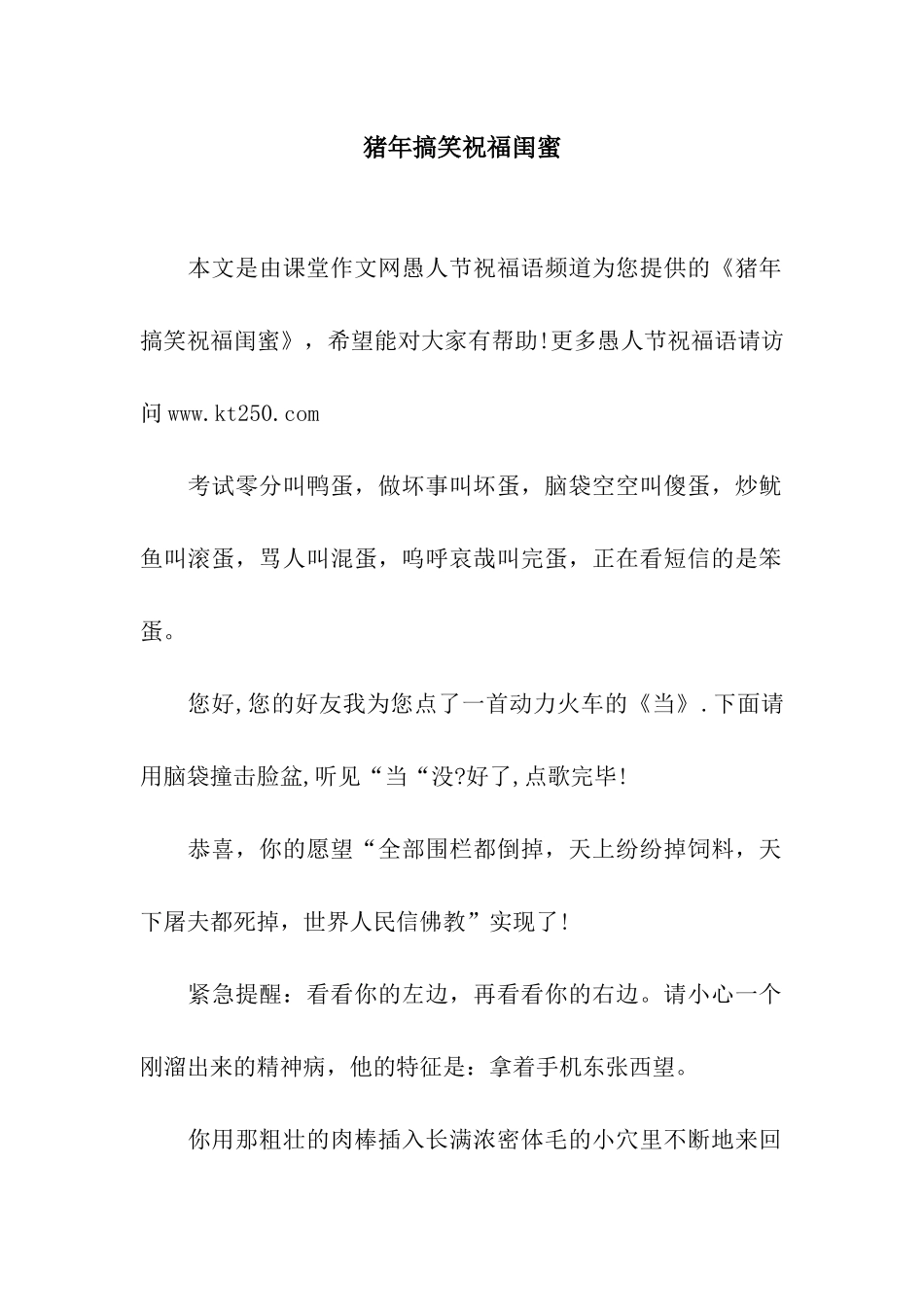 猪年搞笑祝福闺蜜

本文是由课堂作文网愚人节祝福语频道为您提供的《猪年搞笑祝福闺蜜》，希望能对大家有帮助!更多愚人节祝福语请访问www.kt250.com

考试零分叫鸭蛋，做坏事叫坏蛋，脑袋空空叫傻蛋，炒鱿鱼叫滚蛋，骂人叫混蛋，呜呼哀哉叫完蛋，正在看短信的是笨蛋。

您好,您的好友我为您点了一首动力火车的《当》.下面请用脑袋撞击脸盆,听见“当“没?好了,点歌完毕!

恭喜，你的愿望“全部围栏都倒掉，天上纷纷掉饲料，天下屠夫都死掉，世界人民信佛教”实现了!

紧急提醒：看看你的左边，再看看你的右边。请小心一个刚溜出来的精神病，他的特征是：拿着手机东张西望。

你用那粗壮的肉棒插入长满浓密体毛的小穴里不断地来回